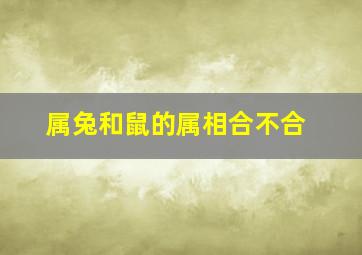 属兔和鼠的属相合不合